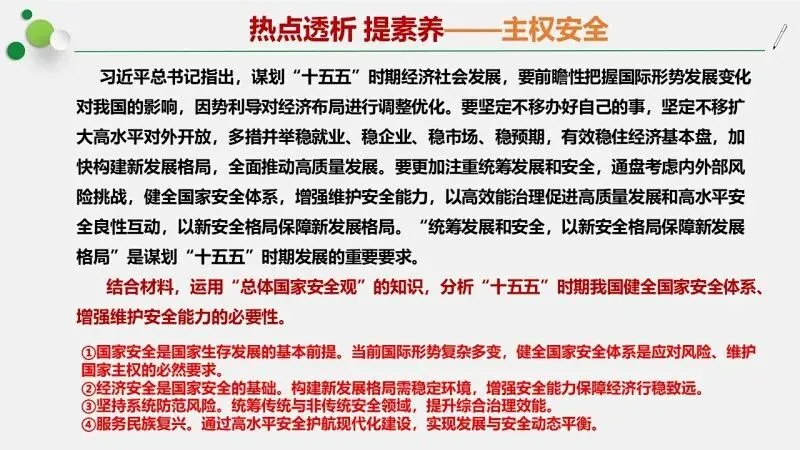 热点透析 提素养——主权安全

习近平总书记指出，谋划“十五五”时期经济社会发展，要前瞻性把握国际形势发展变化对我国的影响，因势利导对经济布局进行调整优化。要坚定不移办好自己的事，坚定不移扩大高水平对外开放，多措并举稳就业、稳企业、稳市场、稳预期，有效稳住经济基本盘，加快构建新发展格局，全面推动高质量发展。要更加注重统筹发展和安全，通盘考虑内外部风险挑战，健全国家安全体系，增强维护安全能力，以高效能治理促进高质量发展和高水平安全良性互动，以新安全格局保障新发展格局。“统筹发展和安全，以新安全格局保障新发展格局”是谋划“十五五”时期发展的重要要求。

结合材料，运用“总体国家安全观”的知识，分析“十五五”时期我国健全国家安全体系、增强维护安全能力的必要性。

①国家安全是国家生存发展的基本前提。当前国际形势复杂多变，健全国家安全体系是应对风险、维护国家主权的必然要求。
②经济安全是国家安全的基础。构建新发展格局需稳定环境，增强安全能力保障经济行稳致远。
③坚持系统防范风险。统筹传统与非传统安全领域，提升综合治理效能。
④服务民族复兴。通过高水平安全护航现代化建设，实现发展与安全动态平衡。